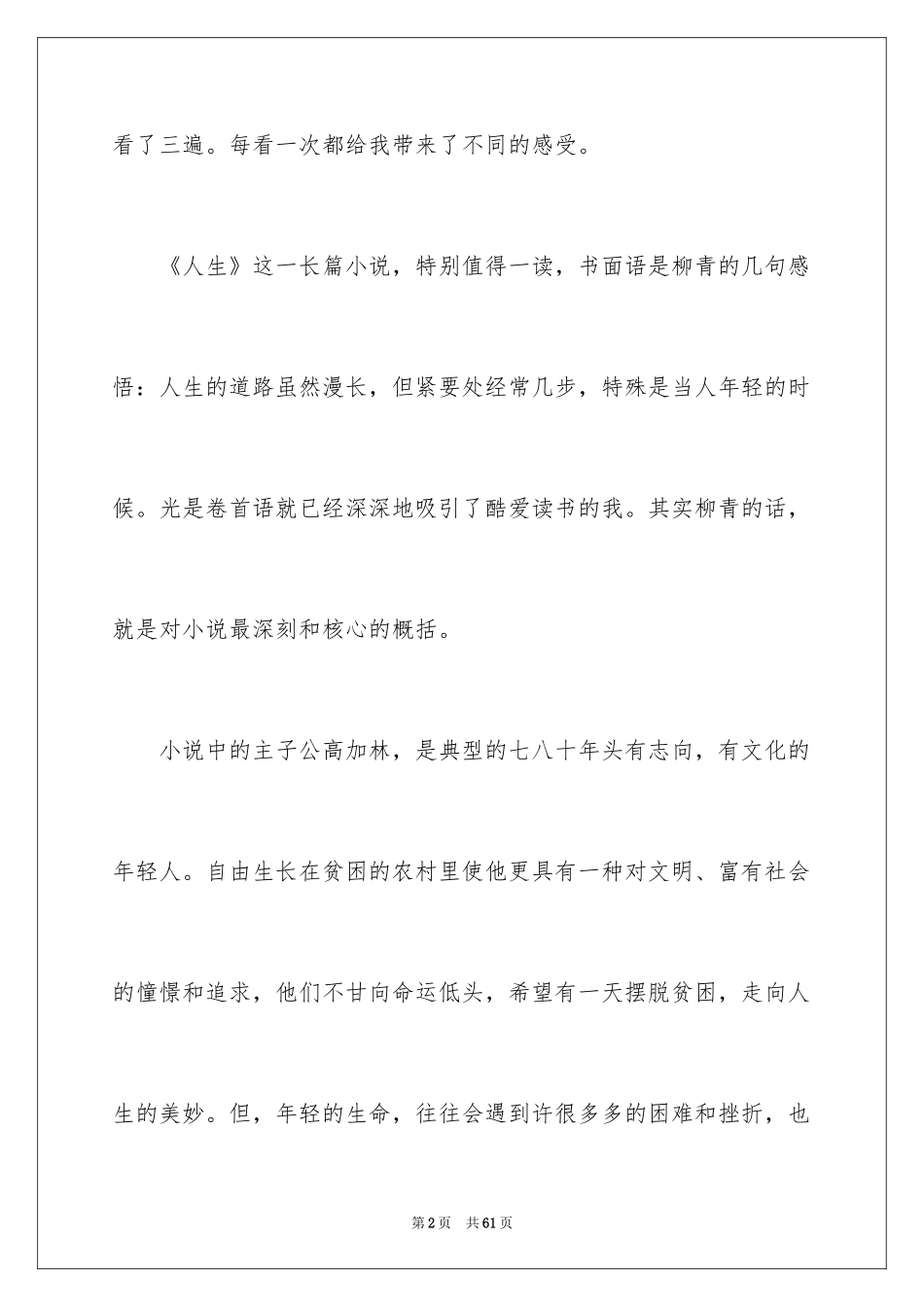 看了三遍。每看一次都给我带来了不同的感受。

《人生》这一长篇小说，特别值得一读，书面语是柳青的几句感悟：人生的道路虽然漫长，但紧要处经常几步，特殊是当人年轻的时候。光是卷首语就已经深深地吸引了酷爱读书的我。其实柳青的话，就是对小说最深刻和核心的概括。

小说中的主子公高加林，是典型的七八十年头有志向，有文化的年轻人。自由生长在贫困的农村里使他更具有一种对文明、富有社会的憧憬和追求，他们不甘向命运低头，希望有一天摆脱贫困，走向人生的美妙。但，年轻的生命，往往会遇到许很多多的困难和挫折，也

第2页 共61页